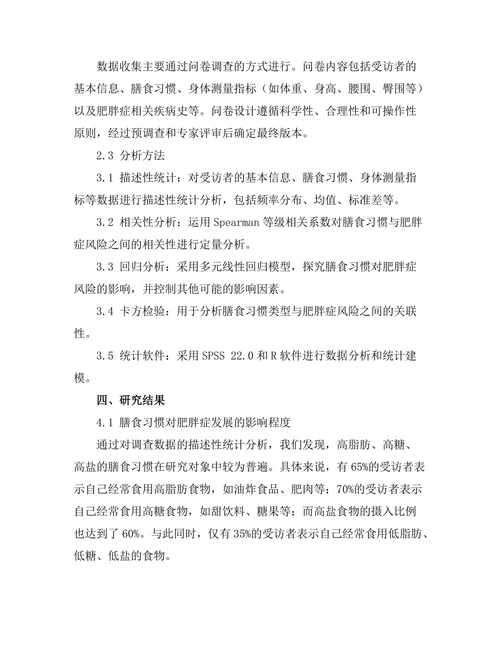 数据收集主要通过问卷调查的方式进行。问卷内容包括受访者的基本信息、膳食习惯、身体测量指标（如体重、身高、腰围、臀围等）以及肥胖症相关疾病史等。问卷设计遵循科学性、合理性和可操作性原则，经过预调查和专家评审后确定最终版本。

2.3 分析方法

3.1 描述性统计：对受访者的基本信息、膳食习惯、身体测量指标等数据进行描述性统计分析，包括频率分布、均值、标准差等。

3.2 相关性分析：运用 Spearman 等级相关系数对膳食习惯与肥胖症风险之间的相关性进行定量分析。

3.3 回归分析：采用多元线性回归模型，探究膳食习惯对肥胖症风险的影响，并控制其他可能的影响因素。

3.4 卡方检验：用于分析膳食习惯类型与肥胖症风险之间的关联性。

3.5 统计软件：采用 SPSS 22.0 和 R 软件进行数据分析和统计建模。

四、研究结果

4.1 膳食习惯对肥胖症发展的影响程度

通过对调查数据的描述性统计分析，我们发现，高脂肪、高糖、高盐的膳食习惯在研究对象中较为普遍。具体来说，有 65%的受访者表示自己经常食用高脂肪食物，如油炸食品、肥肉等；70%的受访者表示自己经常食用高糖食物，如甜饮料、糖果等；而高盐食物的摄入比例也达到了 60%。与此同时，仅有 35%的受访者表示自己经常食用低脂肪、低糖、低盐的食物。